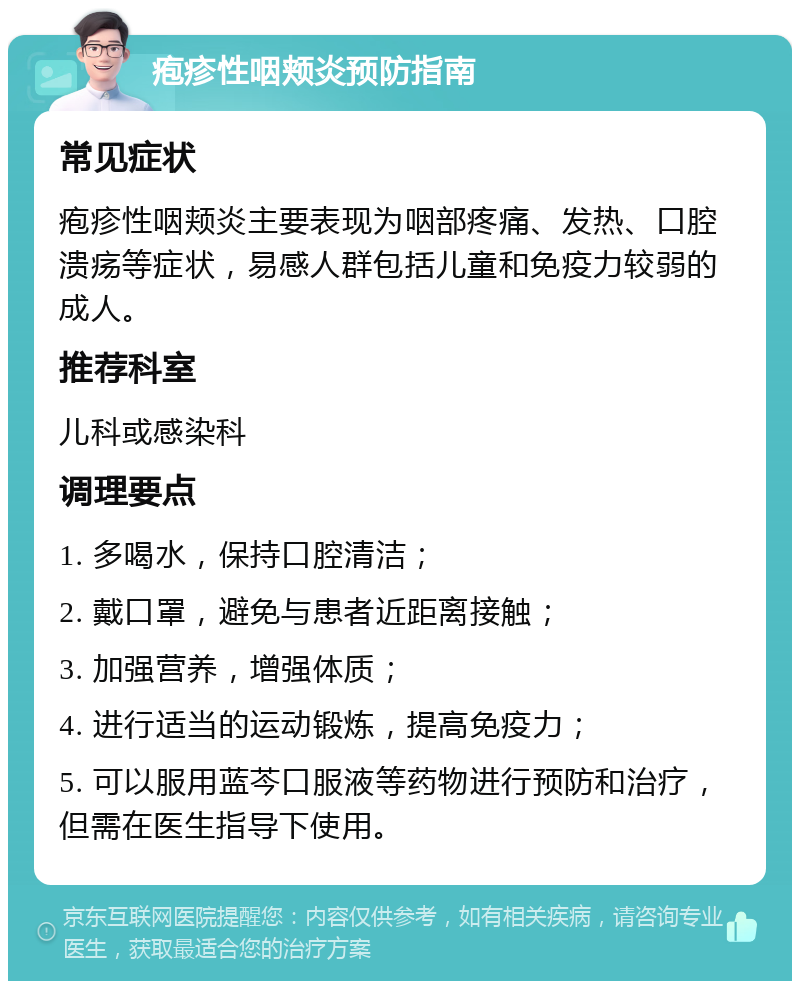 疱疹性咽颊炎预防指南

常见症状

疱疹性咽颊炎主要表现为咽部疼痛、发热、口腔溃疡等症状，易感人群包括儿童和免疫力较弱的成人。

推荐科室

儿科或感染科

调理要点

1. 多喝水，保持口腔清洁；

2. 戴口罩，避免与患者近距离接触；

3. 加强营养，增强体质；

4. 进行适当的运动锻炼，提高免疫力；

5. 可以服用蓝芩口服液等药物进行预防和治疗，但需在医生指导下使用。

京东互联网医院提醒您：内容仅供参考，如有相关疾病，请咨询专业医生，获取最适合您的治疗方案